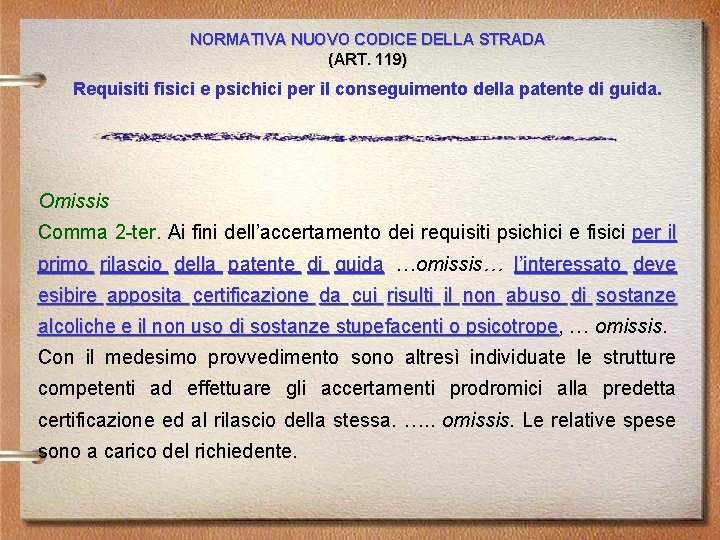 NORMATIVA NUOVO CODICE DELLA STRADA
(ART. 119)

Requisiti fisici e psichici per il conseguimento della patente di guida.

Omissis

Comma 2-ter. Ai fini dell'accertamento dei requisiti psichici e fisici per il primo rilascio della patente di guida …omissis… l'interessato deve esibire apposita certificazione da cui risulti il non abuso di sostanze alcoliche e il non uso di sostanze stupefacenti o psicotrope, … omissis. Con il medesimo provvedimento sono altresì individuate le strutture competenti ad effettuare gli accertamenti prodromici alla predetta certificazione ed al rilascio della stessa. ….. omissis. Le relative spese sono a carico del richiedente.